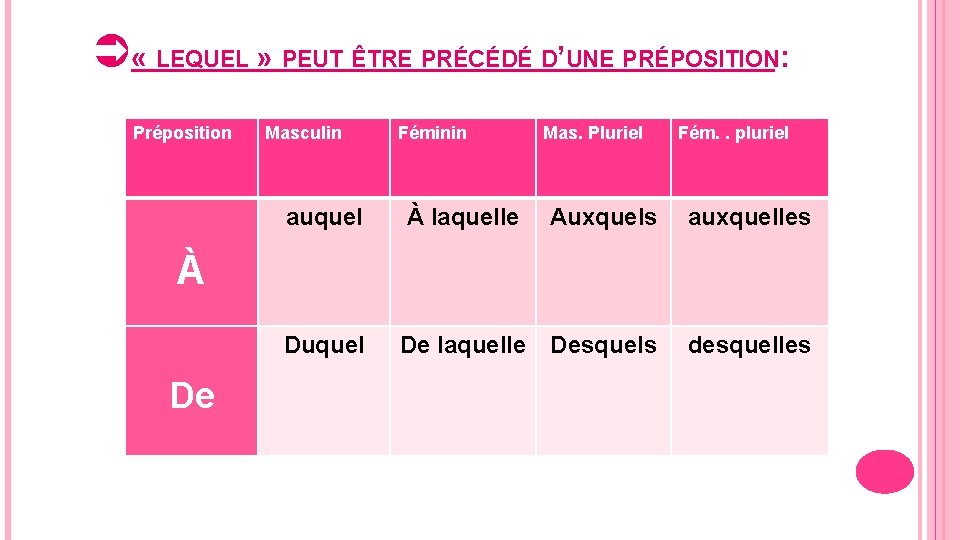 « LEQUEL » PEUT ÊTRE PRÉCÉDÉ D'UNE PRÉPOSITION:

| Préposition | Masculin | Féminin | Mas. Pluriel | Fém. . pluriel |
|---|---|---|---|---|
| À | auquel | À laquelle | Auxquels | auxquelles |
| De | Duquel | De laquelle | Desquels | desquelles |